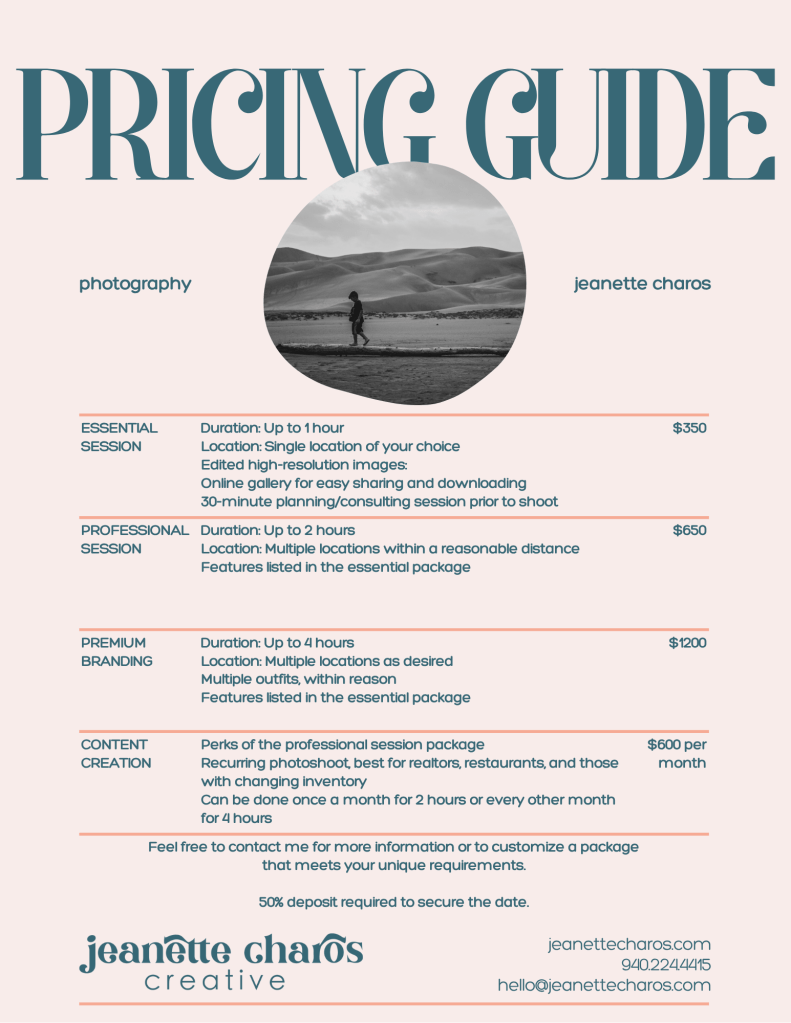 PRICING GUIDE

photography

jeanette charos

| | | |
|---|---|---|
| ESSENTIAL SESSION | Duration: Up to 1 hour<br>Location: Single location of your choice<br>Edited high-resolution images:<br>Online gallery for easy sharing and downloading<br>30-minute planning/consulting session prior to shoot | $350 |
| PROFESSIONAL SESSION | Duration: Up to 2 hours<br>Location: Multiple locations within a reasonable distance<br>Features listed in the essential package | $650 |
| PREMIUM BRANDING | Duration: Up to 4 hours<br>Location: Multiple locations as desired<br>Multiple outfits, within reason<br>Features listed in the essential package | $1200 |
| CONTENT CREATION | Perks of the professional session package<br>Recurring photoshoot, best for realtors, restaurants, and those with changing inventory<br>Can be done once a month for 2 hours or every other month for 4 hours | $600 per month |

Feel free to contact me for more information or to customize a package that meets your unique requirements.

50% deposit required to secure the date.

jeanette charos
creative

jeanettecharos.com
940.224.4415
hello@jeanettecharos.com